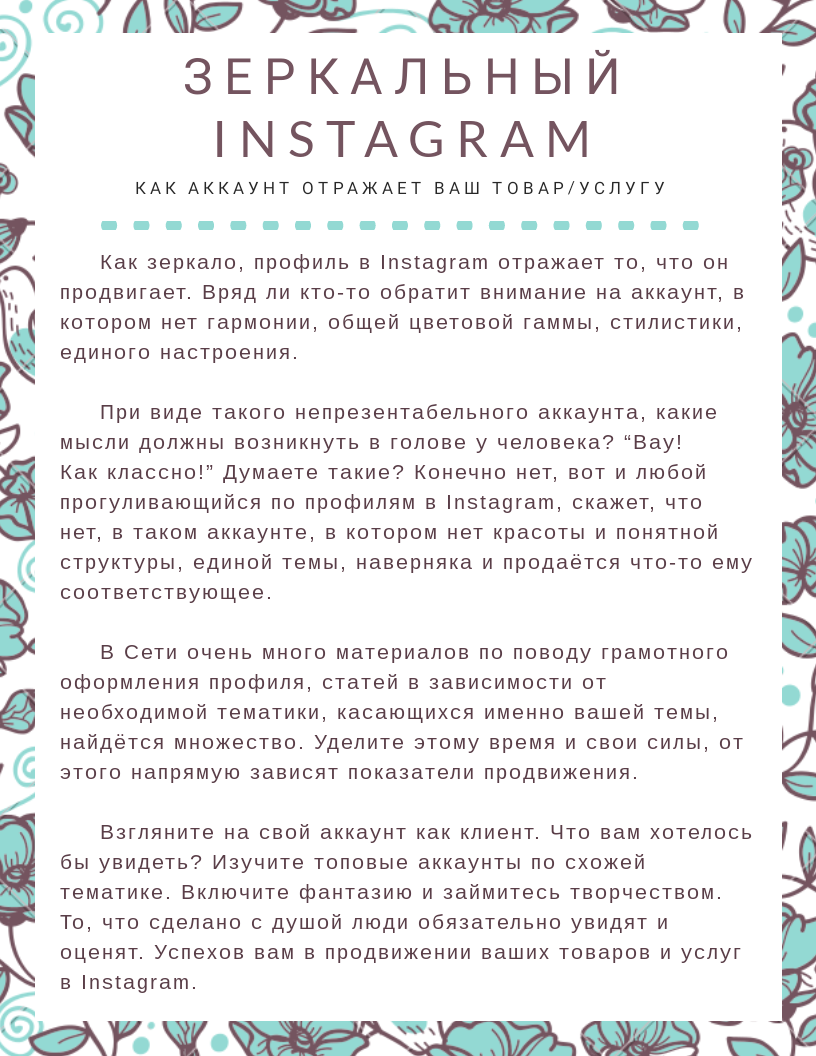 ЗЕРКАЛЬНЫЙ INSTAGRAM

КАК АККАУНТ ОТРАЖАЕТ ВАШ ТОВАР/УСЛУГУ

Как зеркало, профиль в Instagram отражает то, что он продвигает. Вряд ли кто-то обратит внимание на аккаунт, в котором нет гармонии, общей цветовой гаммы, стилистики, единого настроения.

При виде такого непрезентабельного аккаунта, какие мысли должны возникнуть в голове у человека? “Вау! Как классно!” Думаете такие? Конечно нет, вот и любой прогуливающийся по профилям в Instagram, скажет, что нет, в таком аккаунте, в котором нет красоты и понятной структуры, единой темы, наверняка и продаётся что-то ему соответствующее.

В Сети очень много материалов по поводу грамотного оформления профиля, статей в зависимости от необходимой тематики, касающихся именно вашей темы, найдётся множество. Уделите этому время и свои силы, от этого напрямую зависят показатели продвижения.

Взгляните на свой аккаунт как клиент. Что вам хотелось бы увидеть? Изучите топовые аккаунты по схожей тематике. Включите фантазию и займитесь творчеством. То, что сделано с душой люди обязательно увидят и оценят. Успехов вам в продвижении ваших товаров и услуг в Instagram.